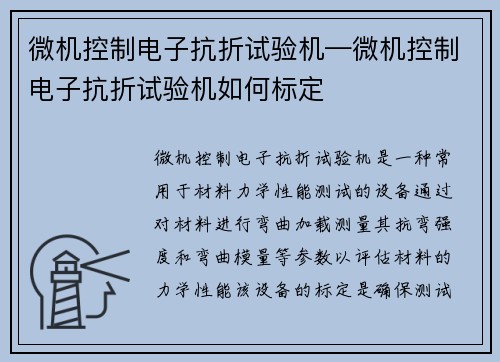 微机控制电子抗折试验机—微机控制电子抗折试验机如何标定

微机控制电子抗折试验机是一种常用于材料力学性能测试的设备通过对材料进行弯曲加载测量其抗弯强度和弯曲模量等参数以评估材料的力学性能该设备的标定是确保测试